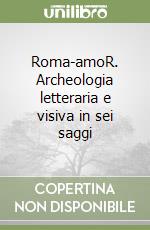 unilibro

Roma-amoR. Archeologia letteraria e visiva in sei saggi

COPERTINA NON DISPONIBILE